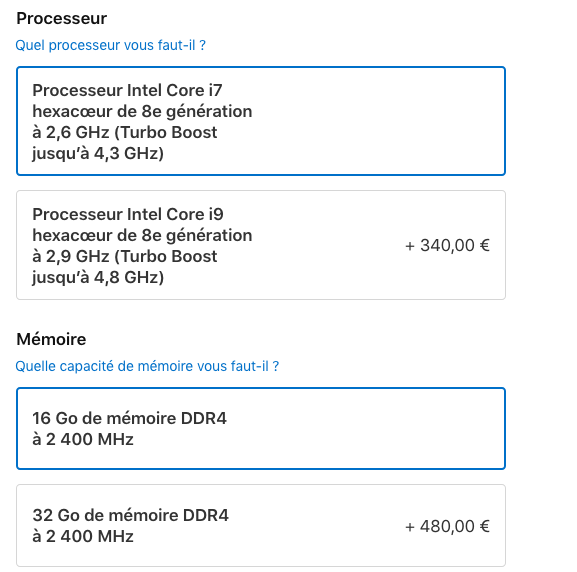 Processeur

Quel processeur vous faut-il ?

Processeur Intel Core i7 hexacœur de 8e génération à 2,6 GHz (Turbo Boost jusqu'à 4,3 GHz)

Processeur Intel Core i9 hexacœur de 8e génération à 2,9 GHz (Turbo Boost jusqu'à 4,8 GHz)

+ 340,00 €

Mémoire

Quelle capacité de mémoire vous faut-il ?

16 Go de mémoire DDR4 à 2 400 MHz

32 Go de mémoire DDR4 à 2 400 MHz

+ 480,00 €